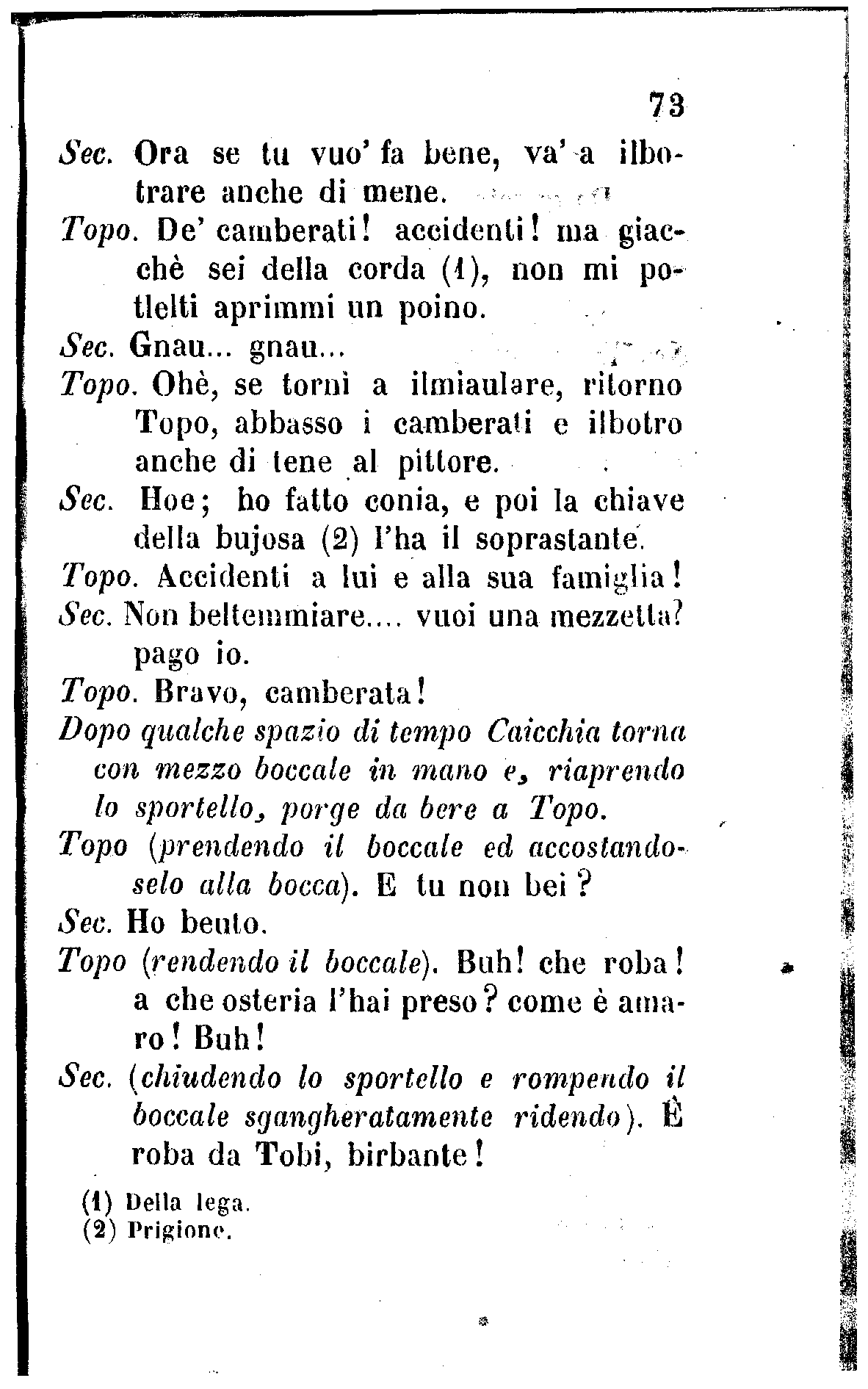 73

Sec. Ora se tu vuo' fa bene, va' a ilbotrare anche di mene.

Topo. De' camberati! accidenti! ma giacchè sei della corda (1), non mi potlelti aprimmi un poino.

Sec. Gnau... gnau...

Topo. Ohè, se torni a ilmiaulare, ritorno Topo, abbasso i camberati e ilbotro anche di tene al pittore.

Sec. Hoe; ho fatto conia, e poi la chiave della bujosa (2) l'ha il soprastante.

Topo. Accidenti a lui e alla sua famiglia!

Sec. Non beltemmiare.... vuoi una mezzetta? pago io.

Topo. Bravo, camberata!

Dopo qualche spazio di tempo Caicchia torna con mezzo boccale in mano e, riaprendo lo sportello, porge da bere a Topo.

Topo (prendendo il boccale ed accostandoselo alla bocca). E tu non bei?

Sec. Ho beuto.

Topo (rendendo il boccale). Buh! che roba! a che osteria l'hai preso? come è amaro! Buh!

Sec. (chiudendo lo sportello e rompendo il boccale sgangheratamente ridendo). È roba da Tobi, birbante!

(1) Della lega.
(2) Prigione.